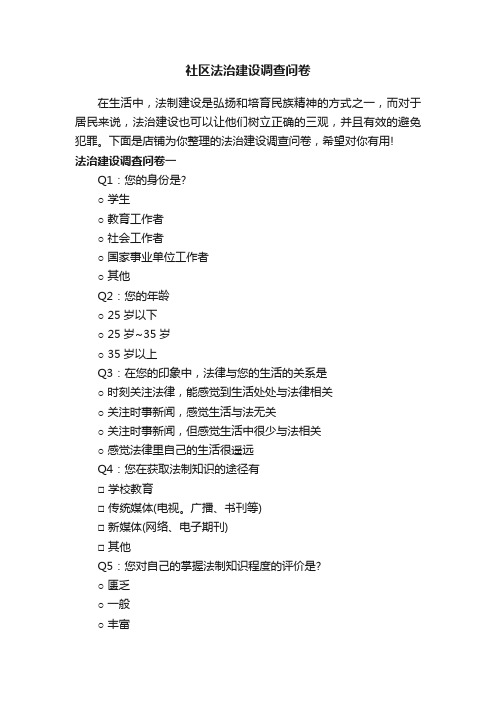 社区法治建设调查问卷

在生活中，法制建设是弘扬和培育民族精神的方式之一，而对于居民来说，法治建设也可以让他们树立正确的三观，并且有效的避免犯罪。下面是店铺为你整理的法治建设调查问卷，希望对你有用!

法治建设调查问卷一

Q1：您的身份是?

○ 学生

○ 教育工作者

○ 社会工作者

○ 国家事业单位工作者

○ 其他

Q2：您的年龄

○ 25 岁以下

○ 25 岁~35 岁

○ 35 岁以上

Q3：在您的印象中，法律与您的生活的关系是

○ 时刻关注法律，能感觉到生活处处与法律相关

○ 关注时事新闻，感觉生活与法无关

○ 关注时事新闻，但感觉生活中很少与法相关

○ 感觉法律里自己的生活很遥远

Q4：您在获取法制知识的途径有

□ 学校教育

□ 传统媒体(电视。广播、书刊等)

□ 新媒体(网络、电子期刊)

□ 其他

Q5：您对自己的掌握法制知识程度的评价是?

○ 匮乏

○ 一般

○ 丰富